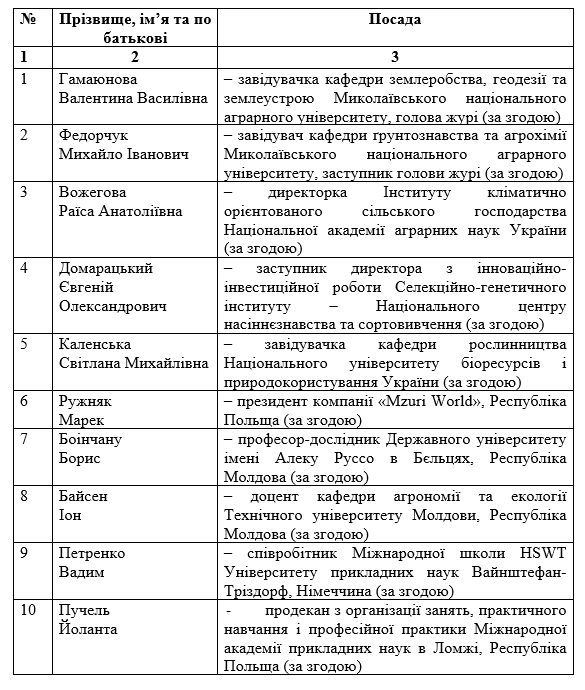 | № | Прізвище, ім'я та по батькові | Посада |
|---|---|---|
| 1 | 2 | 3 |
| 1 | Гамаюнова Валентина Василівна | – завідувачка кафедри землеробства, геодезії та землеустрою Миколаївського національного аграрного університету, голова журі (за згодою) |
| 2 | Федорчук Михайло Іванович | – завідувач кафедри ґрунтознавства та агрохімії Миколаївського національного аграрного університету, заступник голови журі (за згодою) |
| 3 | Вожегова Раїса Анатоліївна | – директорка Інституту кліматично орієнтованого сільського господарства Національної академії аграрних наук України (за згодою) |
| 4 | Домарацький Євгеній Олександрович | – заступник директора з інноваційно-інвестиційної роботи Селекційно-генетичного інституту – Національного центру насіннєзнавства та сортовивчення (за згодою) |
| 5 | Каленська Світлана Михайлівна | – завідувачка кафедри рослинництва Національного університету біоресурсів і природокористування України (за згодою) |
| 6 | Ружняк Марек | – президент компанії «Mzuri World», Республіка Польща (за згодою) |
| 7 | Боінчану Борис | – професор-дослідник Державного університету імені Алеку Руссо в Бєльцях, Республіка Молдова (за згодою) |
| 8 | Байсен Іон | – доцент кафедри агрономії та екології Технічного університету Молдови, Республіка Молдова (за згодою) |
| 9 | Петренко Вадим | – співробітник Міжнародної школи HSWT Університету прикладних наук Вайнштефан-Тріздорф, Німеччина (за згодою) |
| 10 | Пучель Йоланта | - продекан з організації занять, практичного навчання і професійної практики Міжнародної академії прикладних наук в Ломжі, Республіка Польща (за згодою) |